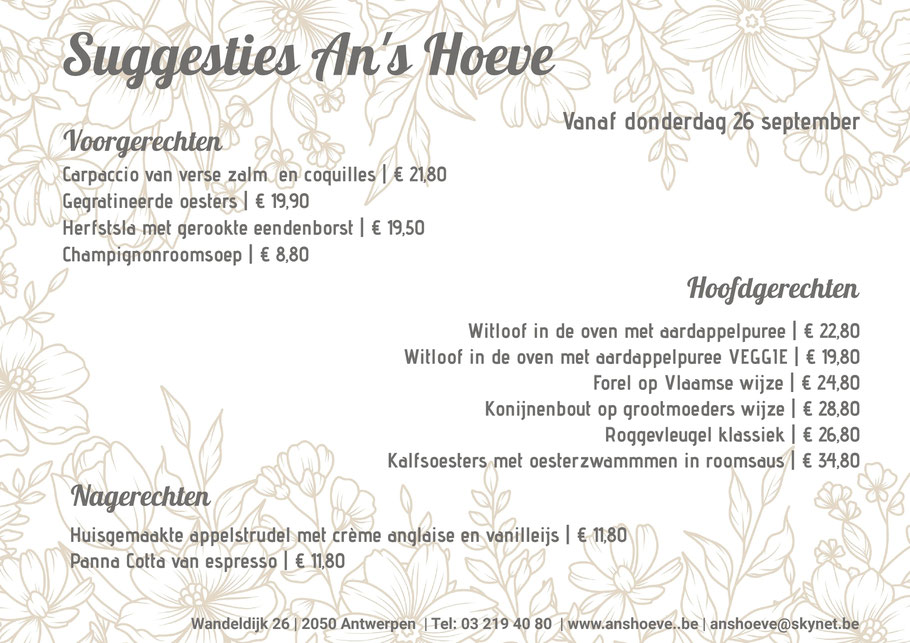 Suggesties An's Hoeve

Vanaf donderdag 26 september

Voorgerechten
Carpaccio van verse zalm en coquilles | € 21,80
Gegratineerde oesters | € 19,90
Herfstsla met gerookte eendenborst | € 19,50
Champignonroomsoep | € 8,80

Hoofdgerechten
Witloof in de oven met aardappelpuree | € 22,80
Witloof in de oven met aardappelpuree VEGGIE | € 19,80
Forel op Vlaamse wijze | € 24,80
Konijnenbout op grootmoeders wijze | € 28,80
Roggevleugel klassiek | € 26,80
Kalfsoesters met oesterzwammmen in roomsaus | € 34,80

Nagerechten
Huisgemaakte appelstrudel met crème anglaise en vanilleijs | € 11,80
Panna Cotta van espresso | € 11,80

Wandeldijk 26 | 2050 Antwerpen | Tel: 03 219 40 80 | www.anshoeve..be | anshoeve@skynet.be